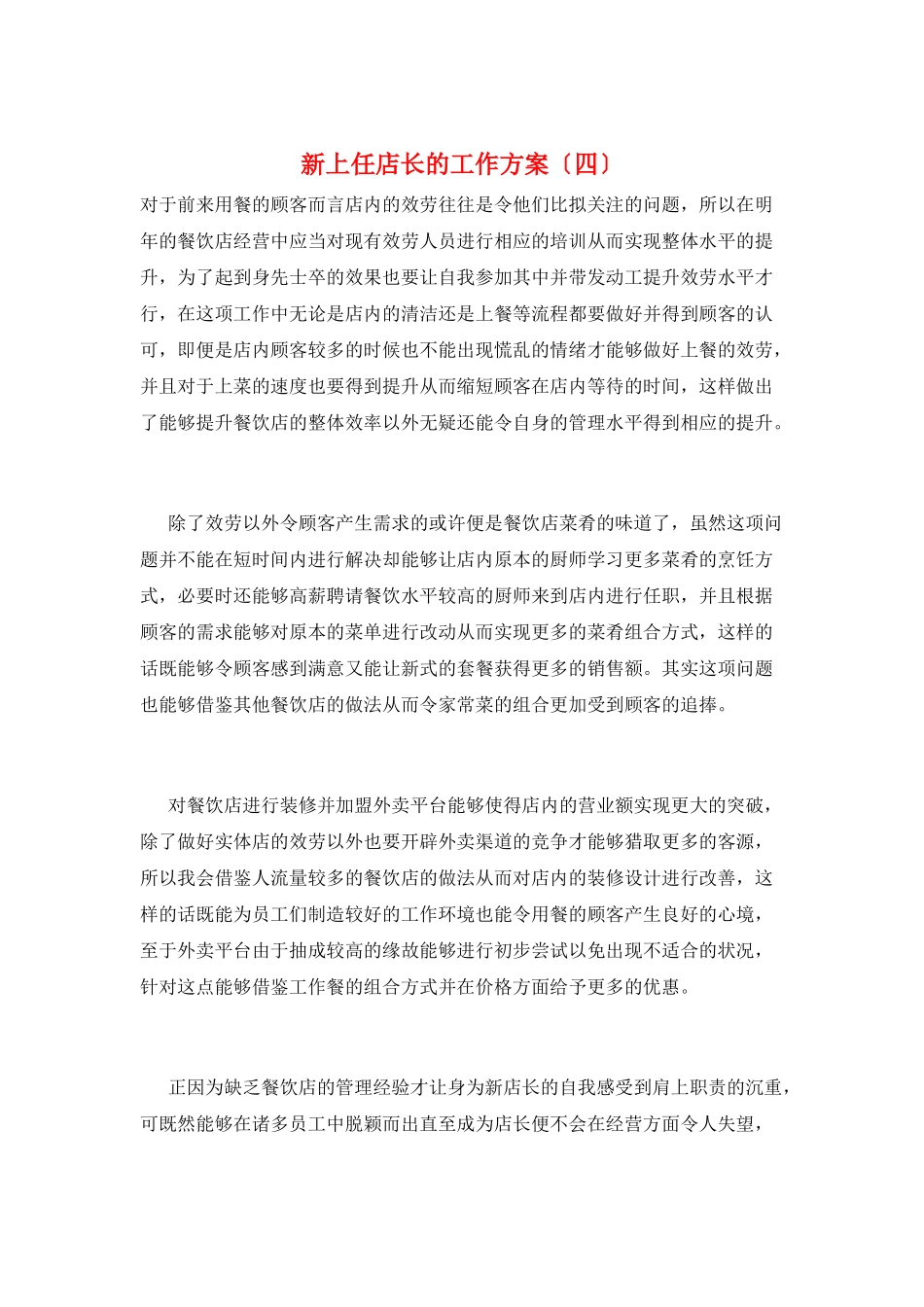 新上任店长的工作方案〔四〕

对于前来用餐的顾客而言店内的效劳往往是令他们比拟关注的问题，所以在明年的餐饮店经营中应当对现有效劳人员进行相应的培训从而实现整体水平的提升，为了起到身先士卒的效果也要让自我参加其中并带发动工提升效劳水平才行，在这项工作中无论是店内的清洁还是上餐等流程都要做好并得到顾客的认可，即便是店内顾客较多的时候也不能出现慌乱的情绪才能够做好上餐的效劳，并且对于上菜的速度也要得到提升从而缩短顾客在店内等待的时间，这样做出了能够提升餐饮店的整体效率以外无疑还能令自身的管理水平得到相应的提升。

除了效劳以外令顾客产生需求的或许便是餐饮店菜肴的味道了，虽然这项问题并不能在短时间内进行解决却能够让店内原本的厨师学习更多菜肴的烹饪方式，必要时还能够高薪聘请餐饮水平较高的厨师来到店内进行任职，并且根据顾客的需求能够对原本的菜单进行改动从而实现更多的菜肴组合方式，这样的话既能够令顾客感到满意又能让新式的套餐获得更多的销售额。其实这项问题也能够借鉴其他餐饮店的做法从而令家常菜的组合更加受到顾客的追捧。

对餐饮店进行装修并加盟外卖平台能够使得店内的营业额实现更大的突破，除了做好实体店的效劳以外也要开辟外卖渠道的竞争才能够猎取更多的客源，所以我会借鉴人流量较多的餐饮店的做法从而对店内的装修设计进行改善，这样的话既能为员工们制造较好的工作环境也能令用餐的顾客产生良好的心境，至于外卖平台由于抽成较高的缘故能够进行初步尝试以免出现不适合的状况，针对这点能够借鉴工作餐的组合方式并在价格方面给予更多的优惠。

正因为缺乏餐饮店的管理经验才让身为新店长的自我感受到肩上职责的沉重，可既然能够在诸多员工中脱颖而出直至成为店长便不会在经营方面令人失望，